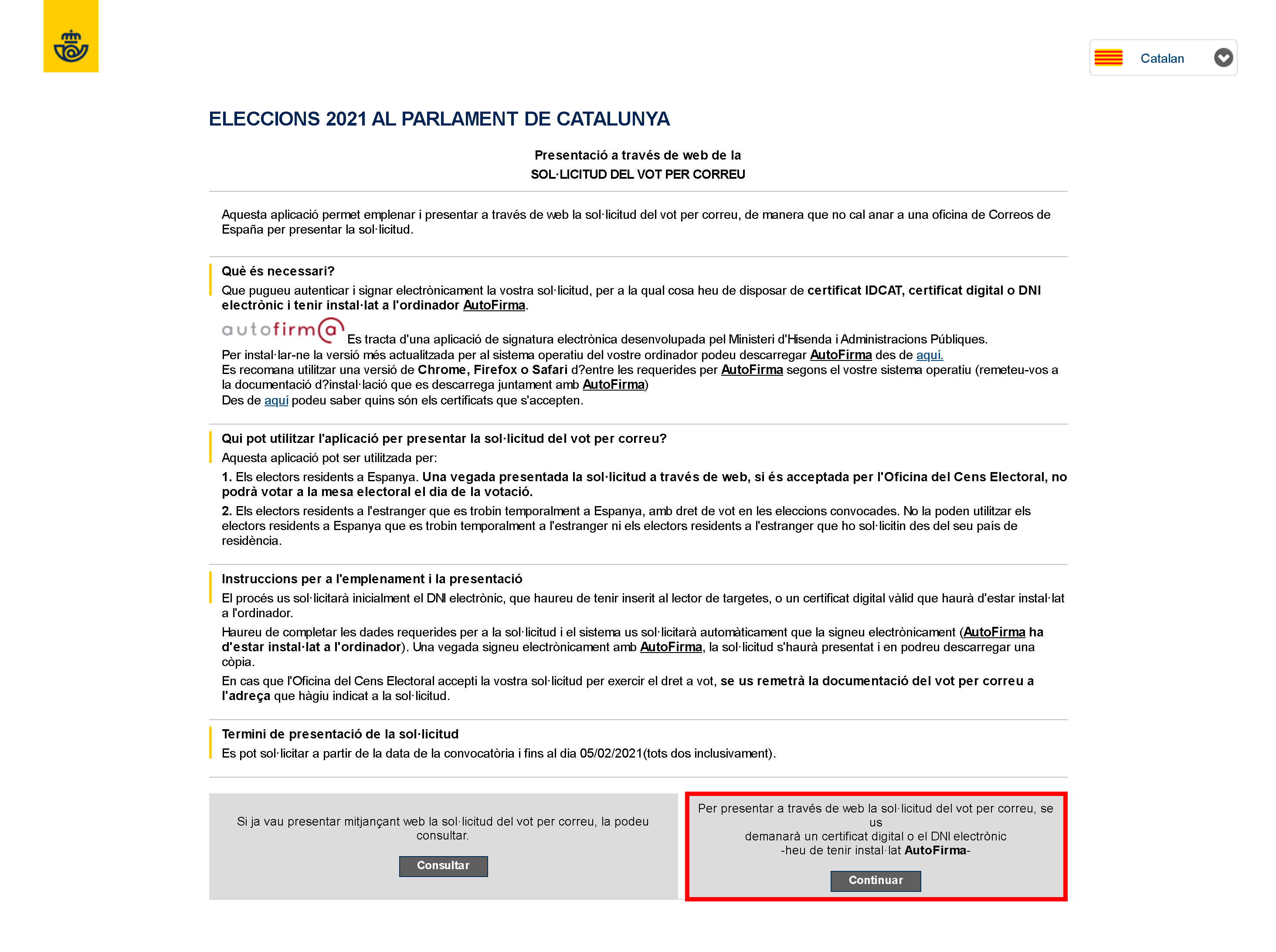 Catalan

ELECCIONS 2021 AL PARLAMENT DE CATALUNYA

Presentació a través de web de la
SOL·LICITUD DEL VOT PER CORREU

Aquesta aplicació permet emplenar i presentar a través de web la sol·licitud del vot per correu, de manera que no cal anar a una oficina de Correos de España per presentar la sol·licitud.

Què és necessari?
Que pugueu autenticar i signar electrònicament la vostra sol·licitud, per a la qual cosa heu de disposar de certificat IDCAT, certificat digital o DNI electrònic i tenir instal·lat a l'ordinador AutoFirma.

autofirm@ Es tracta d'una aplicació de signatura electrònica desenvolupada pel Ministeri d'Hisenda i Administracions Públiques.
Per instal·lar-ne la versió més actualitzada per al sistema operatiu del vostre ordinador podeu descarregar AutoFirma des de aquí.
Es recomana utilitzar una versió de Chrome, Firefox o Safari d?entre les requerides per AutoFirma segons el vostre sistema operatiu (remeteu-vos a la documentació d?instal·lació que es descarrega juntament amb AutoFirma)
Des de aquí podeu saber quins són els certificats que s'accepten.

Qui pot utilitzar l'aplicació per presentar la sol·licitud del vot per correu?
Aquesta aplicació pot ser utilitzada per:
1. Els electors residents a Espanya. Una vegada presentada la sol·licitud a través de web, si és acceptada per l'Oficina del Cens Electoral, no podrà votar a la mesa electoral el dia de la votació.
2. Els electors residents a l'estranger que es trobin temporalment a Espanya, amb dret de vot en les eleccions convocades. No la poden utilitzar els electors residents a Espanya que es trobin temporalment a l'estranger ni els electors residents a l'estranger que ho sol·licitin des del seu país de residència.

Instruccions per a l'emplenament i la presentació
El procés us sol·licitarà inicialment el DNI electrònic, que haureu de tenir inserit al lector de targetes, o un certificat digital vàlid que haurà d'estar instal·lat a l'ordinador.
Haureu de completar les dades requerides per a la sol·licitud i el sistema us sol·licitarà automàticament que la signeu electrònicament (AutoFirma ha d'estar instal·lat a l'ordinador). Una vegada signeu electrònicament amb AutoFirma, la sol·licitud s'haurà presentat i en podreu descarregar una còpia.
En cas que l'Oficina del Cens Electoral accepti la vostra sol·licitud per exercir el dret a vot, se us remetrà la documentació del vot per correu a l'adreça que hàgiu indicat a la sol·licitud.

Termini de presentació de la sol·licitud
Es pot sol·licitar a partir de la data de la convocatòria i fins al dia 05/02/2021(tots dos inclusivament).

Si ja vau presentar mitjançant web la sol·licitud del vot per correu, la podeu consultar.

Consultar

Per presentar a través de web la sol·licitud del vot per correu, se us
demanarà un certificat digital o el DNI electrònic
-heu de tenir instal·lat AutoFirma-

Continuar